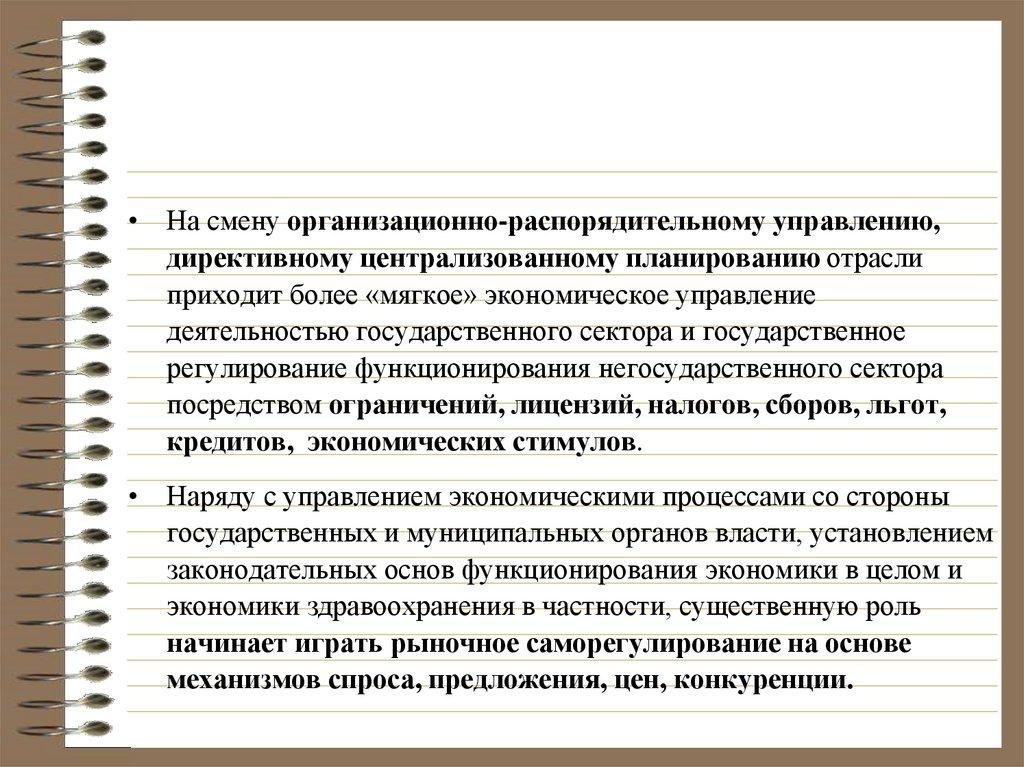 • На смену организационно-распорядительному управлению, директивному централизованному планированию отрасли приходит более «мягкое» экономическое управление деятельностью государственного сектора и государственное регулирование функционирования негосударственного сектора посредством ограничений, лицензий, налогов, сборов, льгот, кредитов, экономических стимулов.

• Наряду с управлением экономическими процессами со стороны государственных и муниципальных органов власти, установлением законодательных основ функционирования экономики в целом и экономики здравоохранения в частности, существенную роль начинает играть рыночное саморегулирование на основе механизмов спроса, предложения, цен, конкуренции.